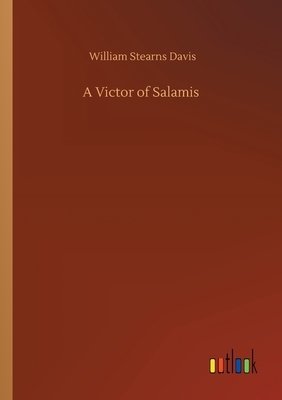 William Stearns Davis

A Victor of Salamis

outlook